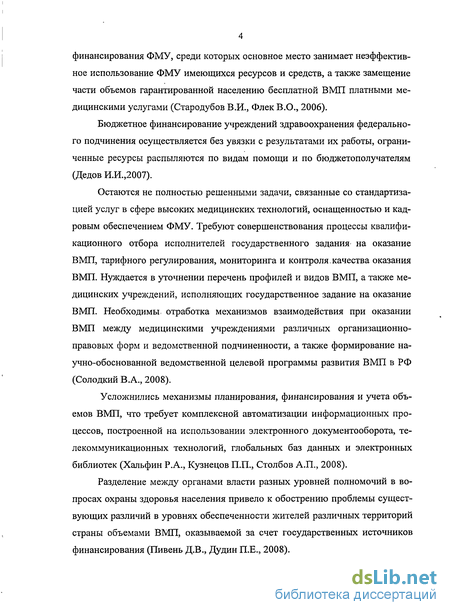 4

финансирования ФМУ, среди которых основное место занимает неэффективное использование ФМУ имеющихся ресурсов и средств, а также замещение части объемов гарантированной населению бесплатной ВМП платными медицинскими услугами (Стародубов В.И., Флек В.О., 2006).

Бюджетное финансирование учреждений здравоохранения федерального подчинения осуществляется без увязки с результатами их работы, ограниченные ресурсы распыляются по видам помощи и по бюджетополучателям (Дедов И.И.,2007).

Остаются не полностью решенными задачи, связанные со стандартизацией услуг в сфере высоких медицинских технологий, оснащенностью и кадровым обеспечением ФМУ. Требуют совершенствования процессы квалификационного отбора исполнителей государственного задания на оказание ВМП, тарифного регулирования, мониторинга и контроля качества оказания ВМП. Нуждается в уточнении перечень профилей и видов ВМП, а также медицинских учреждений, исполняющих государственное задание на оказание ВМП. Необходимы отработка механизмов взаимодействия при оказании ВМП между медицинскими учреждениями различных организационно-правовых форм и ведомственной подчиненности, а также формирование научно-обоснованной ведомственной целевой программы развития ВМП в РФ (Солодкий В.А., 2008).

Усложнились механизмы планирования, финансирования и учета объемов ВМП, что требует комплексной автоматизации информационных процессов, построенной на использовании электронного документооборота, телекоммуникационных технологий, глобальных баз данных и электронных библиотек (Хальфин Р.А., Кузнецов П.П., Столбов А.П., 2008).

Разделение между органами власти разных уровней полномочий в вопросах охраны здоровья населения привело к обострению проблемы существующих различий в уровнях обеспеченности жителей различных территорий страны объемами ВМП, оказываемой за счет государственных источников финансирования (Пивень Д.В., Дудин П.Е., 2008).

dsLib.net
библиотека диссертаций